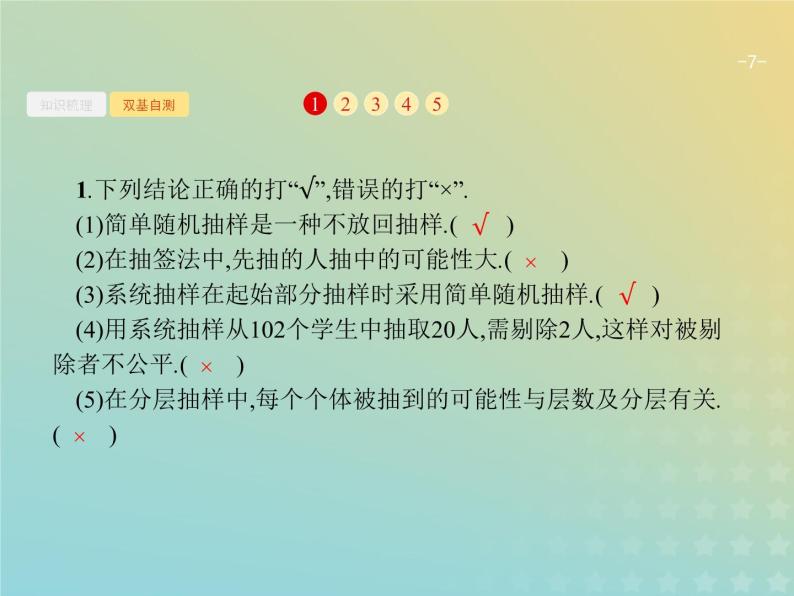 -7-

知识梳理 双基自测

1 2 3 4 5

1.下列结论正确的打“√”,错误的打“×”.

(1)简单随机抽样是一种不放回抽样.( √ )

(2)在抽签法中,先抽的人抽中的可能性大.( × )

(3)系统抽样在起始部分抽样时采用简单随机抽样.( √ )

(4)用系统抽样从102个学生中抽取20人,需剔除2人,这样对被剔除者不公平.( × )

(5)在分层抽样中,每个个体被抽到的可能性与层数及分层有关.( × )